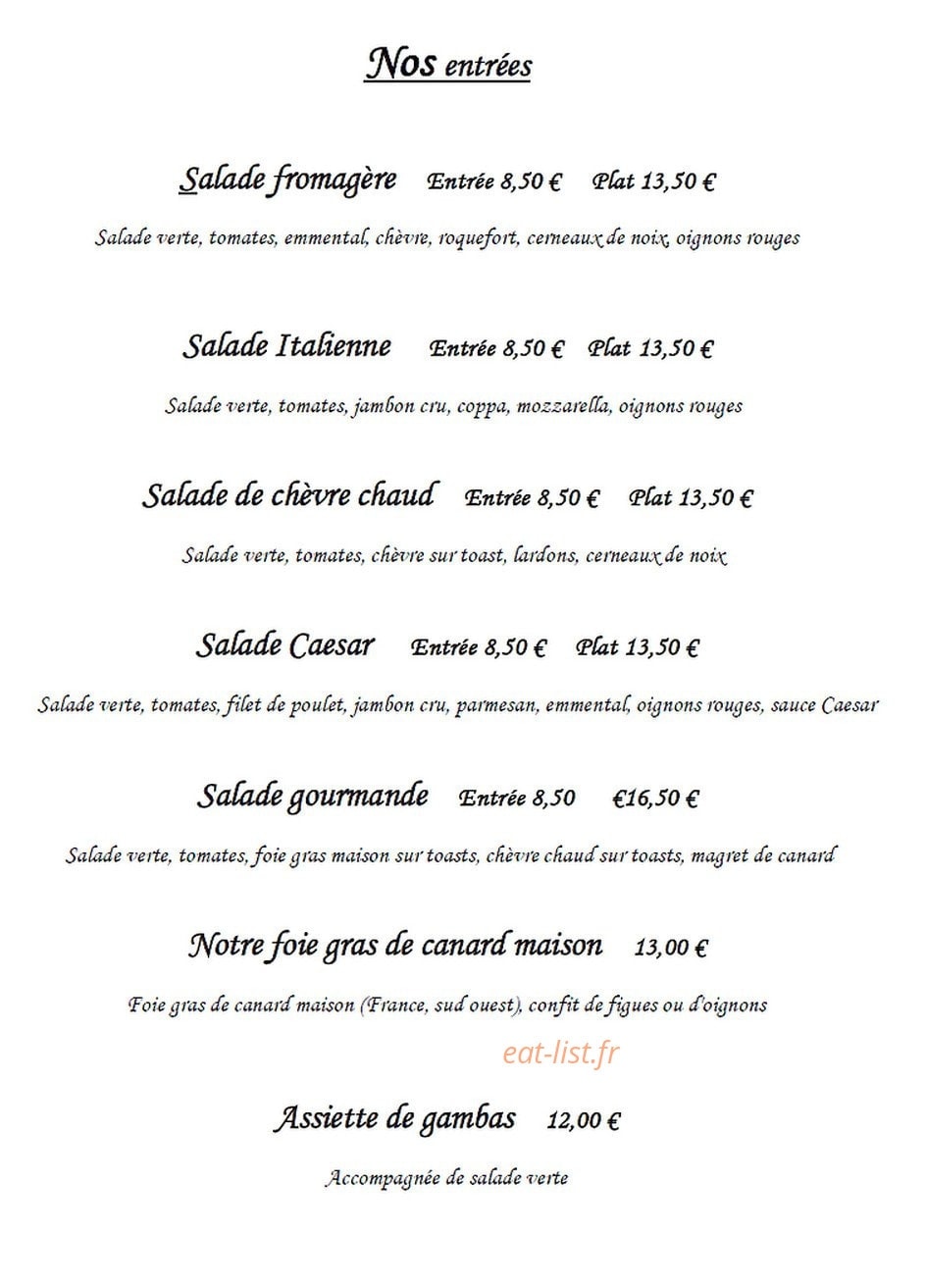 Nos entrées

Salade fromagère Entrée 8,50 € Plat 13,50 €

Salade verte, tomates, emmental, chèvre, roquefort, cerneaux de noix, oignons rouges

Salade Italienne Entrée 8,50 € Plat 13,50 €

Salade verte, tomates, jambon cru, coppa, mozzarella, oignons rouges

Salade de chèvre chaud Entrée 8,50 € Plat 13,50 €

Salade verte, tomates, chèvre sur toast, lardons, cerneaux de noix

Salade Caesar Entrée 8,50 € Plat 13,50 €

Salade verte, tomates, filet de poulet, jambon cru, parmesan, emmental, oignons rouges, sauce Caesar

Salade gourmande Entrée 8,50 €16,50 €

Salade verte, tomates, foie gras maison sur toasts, chèvre chaud sur toasts, magret de canard

Notre foie gras de canard maison 13,00 €

Foie gras de canard maison (France, sud ouest), confit de figues ou d'oignons

eat-list.fr

Assiette de gambas 12,00 €

Accompagnée de salade verte